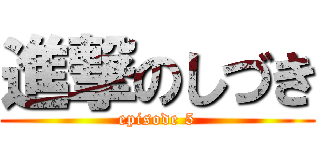 進撃のしづき

episode 5